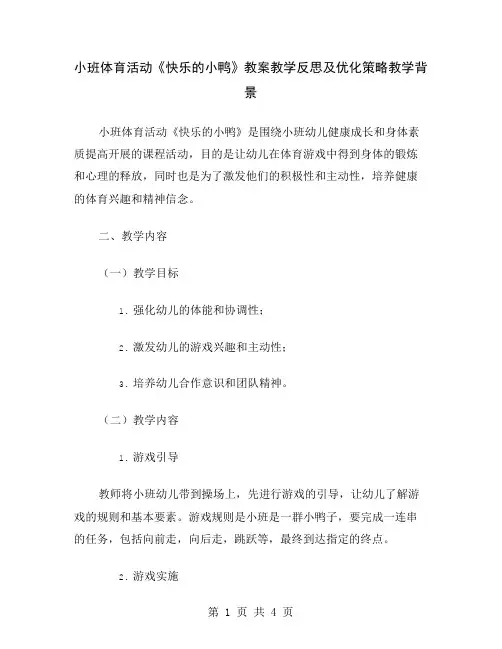 小班体育活动《快乐的小鸭》教案教学反思及优化策略教学背景

小班体育活动《快乐的小鸭》是围绕小班幼儿健康成长和身体素质提高开展的课程活动，目的是让幼儿在体育游戏中得到身体的锻炼和心理的释放，同时也是为了激发他们的积极性和主动性，培养健康的体育兴趣和精神信念。

二、教学内容

（一）教学目标

1. 强化幼儿的体能和协调性；

2. 激发幼儿的游戏兴趣和主动性；

3. 培养幼儿合作意识和团队精神。

（二）教学内容

1. 游戏引导

教师将小班幼儿带到操场上，先进行游戏的引导，让幼儿了解游戏的规则和基本要素。游戏规则是小班是一群小鸭子，要完成一连串的任务，包括向前走，向后走，跳跃等，最终到达指定的终点。

2. 游戏实施

第 1 页 共 4 页